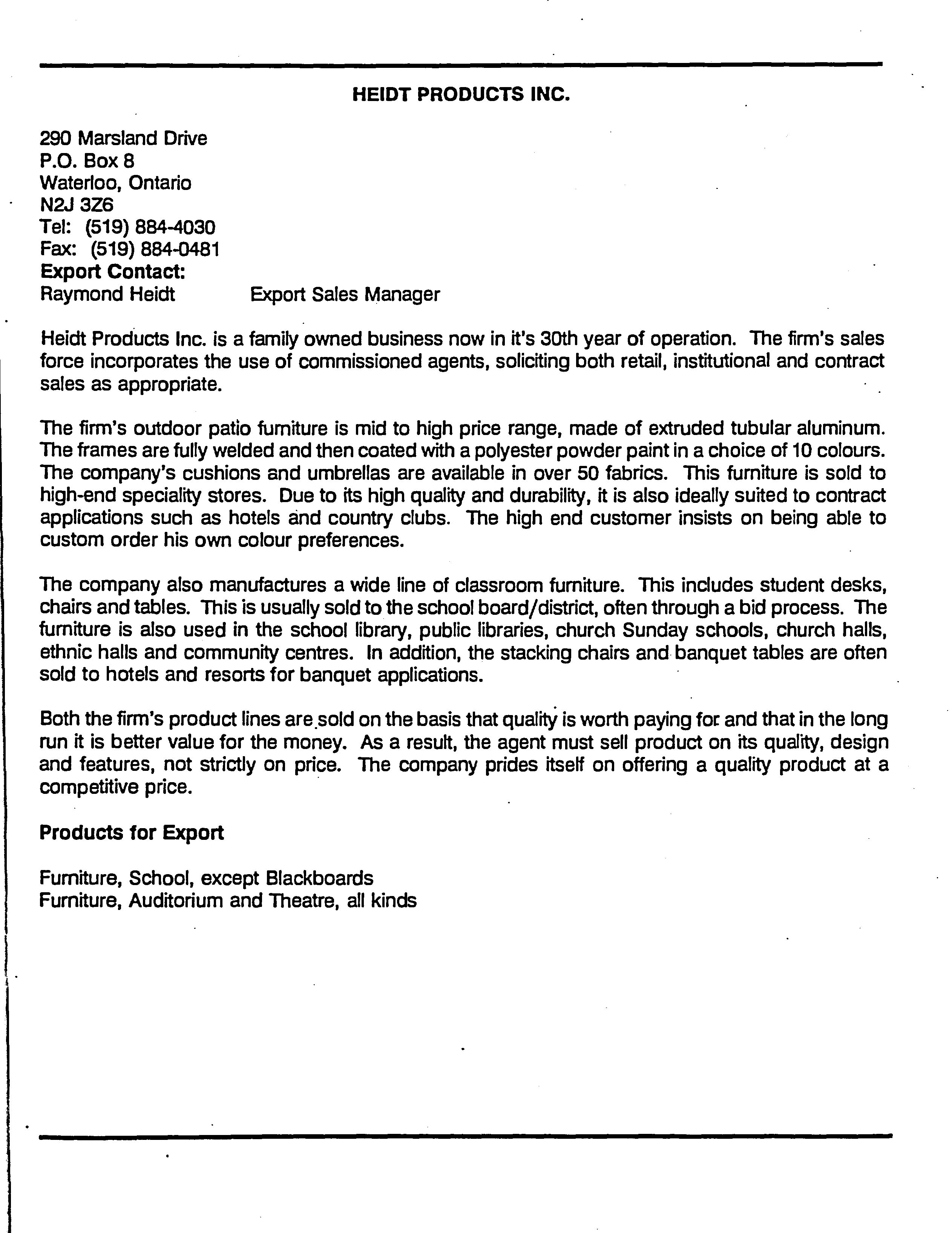 HEIDT PRODUCTS INC.

290 Marsland Drive
P.O. Box 8
Waterloo, Ontario
N2J 3Z6
Tel: (519) 884-4030
Fax: (519) 884-0481
Export Contact:
Raymond Heidt Export Sales Manager

Heidt Products Inc. is a family owned business now in it's 30th year of operation. The firm's sales force incorporates the use of commissioned agents, soliciting both retail, institutional and contract sales as appropriate.

The firm's outdoor patio furniture is mid to high price range, made of extruded tubular aluminum. The frames are fully welded and then coated with a polyester powder paint in a choice of 10 colours. The company's cushions and umbrellas are available in over 50 fabrics. This furniture is sold to high-end speciality stores. Due to its high quality and durability, it is also ideally suited to contract applications such as hotels and country clubs. The high end customer insists on being able to custom order his own colour preferences.

The company also manufactures a wide line of classroom furniture. This includes student desks, chairs and tables. This is usually sold to the school board/district, often through a bid process. The furniture is also used in the school library, public libraries, church Sunday schools, church halls, ethnic halls and community centres. In addition, the stacking chairs and banquet tables are often sold to hotels and resorts for banquet applications.

Both the firm's product lines are sold on the basis that quality is worth paying for and that in the long run it is better value for the money. As a result, the agent must sell product on its quality, design and features, not strictly on price. The company prides itself on offering a quality product at a competitive price.

Products for Export

Furniture, School, except Blackboards
Furniture, Auditorium and Theatre, all kinds